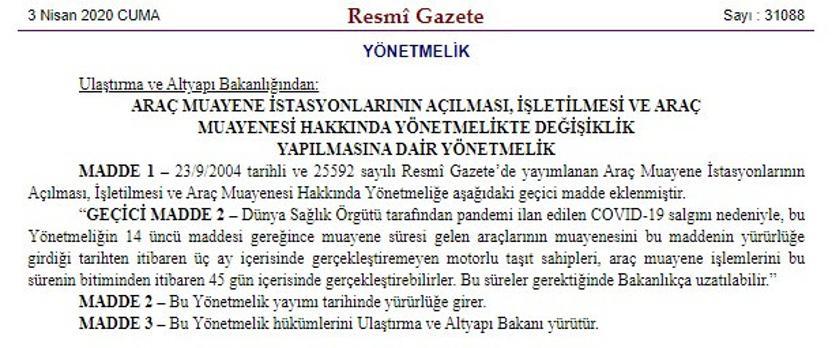 3 Nisan 2020 CUMA

Resmî Gazete

Sayı : 31088

YÖNETMELİK

Ulaştırma ve Altyapı Bakanlığından:

ARAÇ MUAYENE İSTASYONLARININ AÇILMASI, İŞLETİLMESİ VE ARAÇ MUAYENESİ HAKKINDA YÖNETMELİKTE DEĞİŞİKLİK YAPILMASINA DAİR YÖNETMELİK

MADDE 1 – 23/9/2004 tarihli ve 25592 sayılı Resmî Gazete'de yayımlanan Araç Muayene İstasyonlarının Açılması, İşletilmesi ve Araç Muayenesi Hakkında Yönetmeliğe aşağıdaki geçici madde eklenmiştir.

"GEÇİCİ MADDE 2 – Dünya Sağlık Örgütü tarafından pandemi ilan edilen COVID-19 salgını nedeniyle, bu Yönetmeliğin 14 üncü maddesi gereğince muayene süresi gelen araçlarının muayenesini bu maddenin yürürlüğe girdiği tarihten itibaren üç ay içerisinde gerçekleştiremeyen motorlu taşıt sahipleri, araç muayene işlemlerini bu sürenin bitiminden itibaren 45 gün içerisinde gerçekleştirebilirler. Bu süreler gerektiğinde Bakanlıkça uzatılabilir."

MADDE 2 – Bu Yönetmelik yayımı tarihinde yürürlüğe girer.

MADDE 3 – Bu Yönetmelik hükümlerini Ulaştırma ve Altyapı Bakanı yürütür.